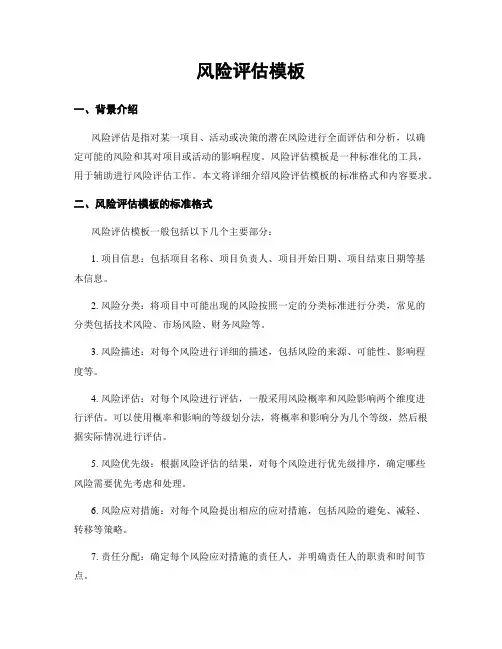 风险评估模板

一、背景介绍

风险评估是指对某一项目、活动或决策的潜在风险进行全面评估和分析，以确定可能的风险和其对项目或活动的影响程度。风险评估模板是一种标准化的工具，用于辅助进行风险评估工作。本文将详细介绍风险评估模板的标准格式和内容要求。

二、风险评估模板的标准格式

风险评估模板一般包括以下几个主要部分：

1. 项目信息：包括项目名称、项目负责人、项目开始日期、项目结束日期等基本信息。

2. 风险分类：将项目中可能出现的风险按照一定的分类标准进行分类，常见的分类包括技术风险、市场风险、财务风险等。

3. 风险描述：对每个风险进行详细的描述，包括风险的来源、可能性、影响程度等。

4. 风险评估：对每个风险进行评估，一般采用风险概率和风险影响两个维度进行评估。可以使用概率和影响的等级划分法，将概率和影响分为几个等级，然后根据实际情况进行评估。

5. 风险优先级：根据风险评估的结果，对每个风险进行优先级排序，确定哪些风险需要优先考虑和处理。

6. 风险应对措施：对每个风险提出相应的应对措施，包括风险的避免、减轻、转移等策略。

7. 责任分配：确定每个风险应对措施的责任人，并明确责任人的职责和时间节点。